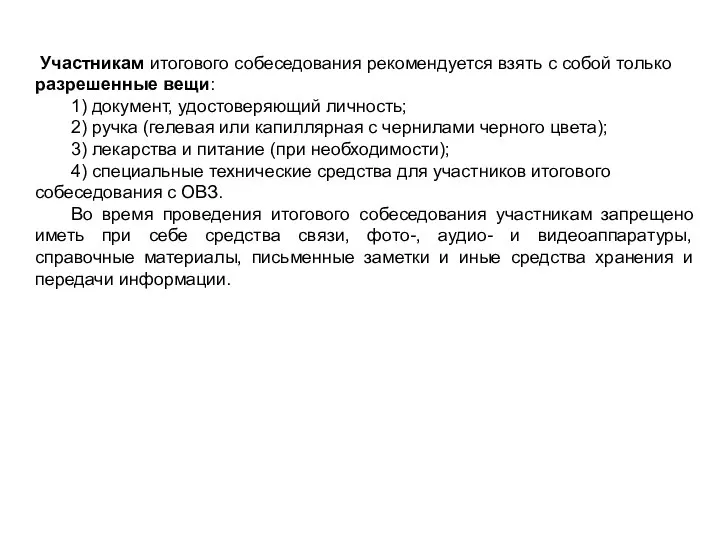 Участникам итогового собеседования рекомендуется взять с собой только разрешенные вещи:

1) документ, удостоверяющий личность;

2) ручка (гелевая или капиллярная с чернилами черного цвета);

3) лекарства и питание (при необходимости);

4) специальные технические средства для участников итогового собеседования с ОВЗ.

Во время проведения итогового собеседования участникам запрещено иметь при себе средства связи, фото-, аудио- и видеоаппаратуры, справочные материалы, письменные заметки и иные средства хранения и передачи информации.